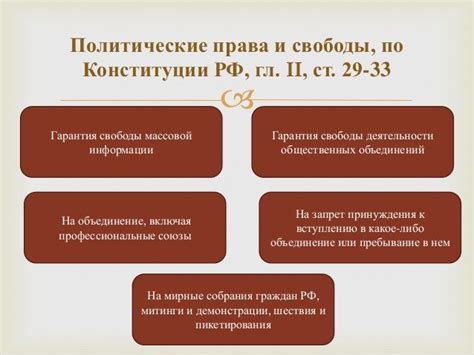 Политические права и свободы, по Конституции РФ, гл. II, ст. 29-33

Гарантия свободы массовой информации

Гарантия свободы деятельности общественных объединений

На объединение, включая профессиональные союзы

На запрет принуждения к вступлению в какое-либо объединение или пребывание в нем

На мирные собрания граждан РФ, митинги и демонстрации, шествия и пикетирования